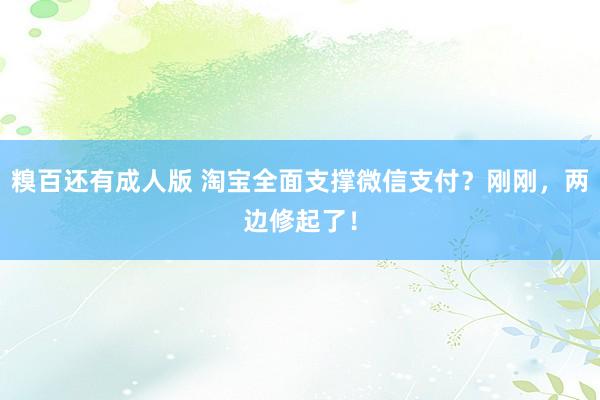 糗百还有成人版 淘宝全面支撑微信支付？刚刚，两边修起了！